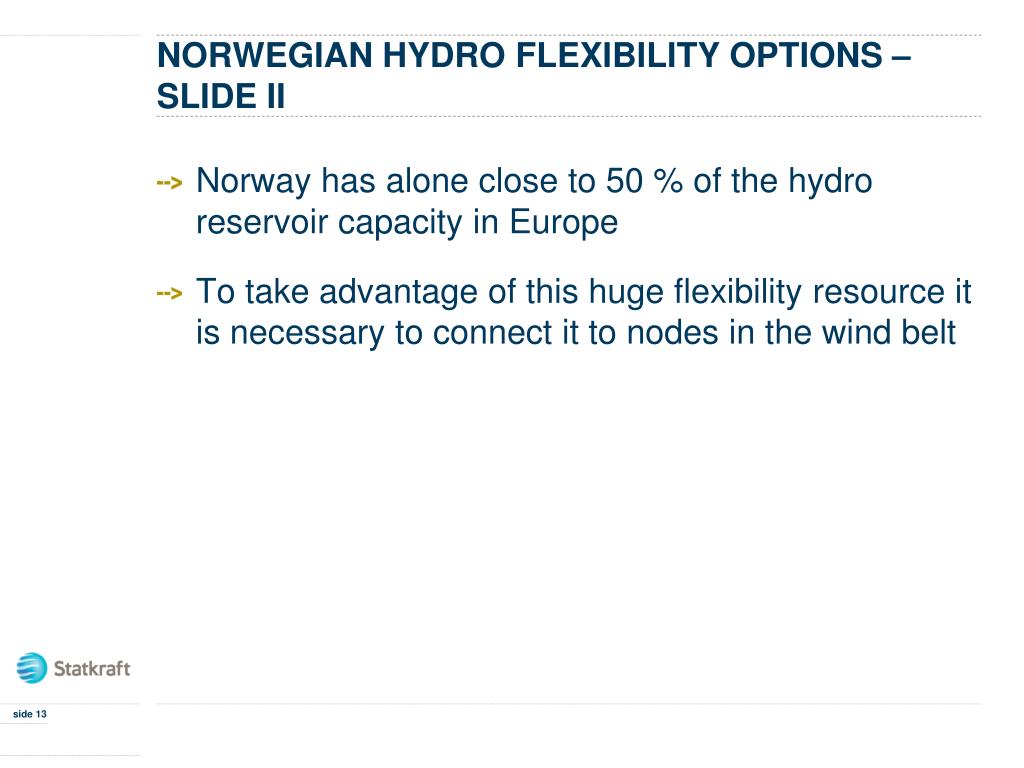 NORWEGIAN HYDRO FLEXIBILITY OPTIONS – SLIDE II

--> Norway has alone close to 50 % of the hydro reservoir capacity in Europe

--> To take advantage of this huge flexibility resource it is necessary to connect it to nodes in the wind belt

Statkraft

side 13